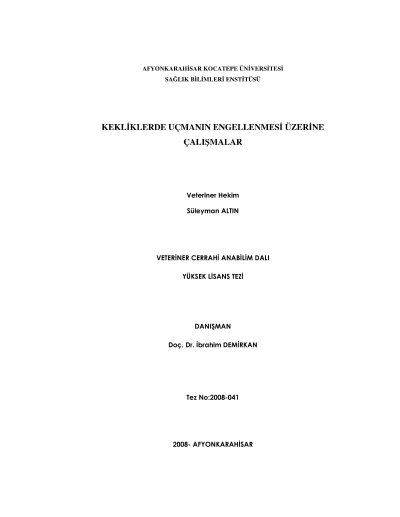 AFYONKARAHİSAR KOCATEPE ÜNİVERSİTESİ
SAĞLIK BİLİMLERİ ENSTİTÜSÜ

KEKLİKLERDE UÇMANIN ENGELLENMESİ ÜZERİNE ÇALIŞMALAR

Veteriner Hekim
Süleyman ALTIN

VETERİNER CERRAHİ ANABİLİM DALI
YÜKSEK LİSANS TEZİ

DANIŞMAN
Doç. Dr. İbrahim DEMİRKAN

Tez No:2008-041

2008- AFYONKARAHİSAR